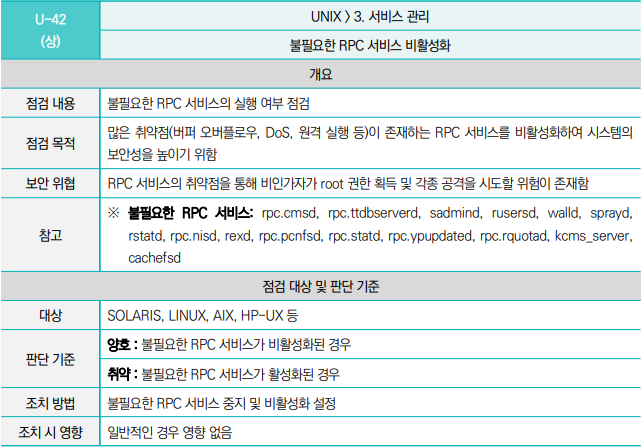 | U-42 (상) | UNIX > 3. 서비스 관리 |
|---|---|
| | 불필요한 RPC 서비스 비활성화 |
| 개요 | |
| 점검 내용 | 불필요한 RPC 서비스의 실행 여부 점검 |
| 점검 목적 | 많은 취약점(버퍼 오버플로우, DoS, 원격 실행 등)이 존재하는 RPC 서비스를 비활성화하여 시스템의 보안성을 높이기 위함 |
| 보안 위협 | RPC 서비스의 취약점을 통해 비인가자가 root 권한 획득 및 각종 공격을 시도할 위험이 존재함 |
| 참고 | ※ 불필요한 RPC 서비스: rpc.cmsd, rpc.ttdbserverd, sadmind, rusersd, walld, sprayd, rstatd, rpc.nisd, rexd, rpc.pcnfsd, rpc.statd, rpc.ypupdated, rpc.rquotad, kcms_server, cachefsd |
| 점검 대상 및 판단 기준 | |
| 대상 | SOLARIS, LINUX, AIX, HP-UX 등 |
| 판단 기준 | 양호 : 불필요한 RPC 서비스가 비활성화된 경우 |
| | 취약 : 불필요한 RPC 서비스가 활성화된 경우 |
| 조치 방법 | 불필요한 RPC 서비스 중지 및 비활성화 설정 |
| 조치 시 영향 | 일반적인 경우 영향 없음 |